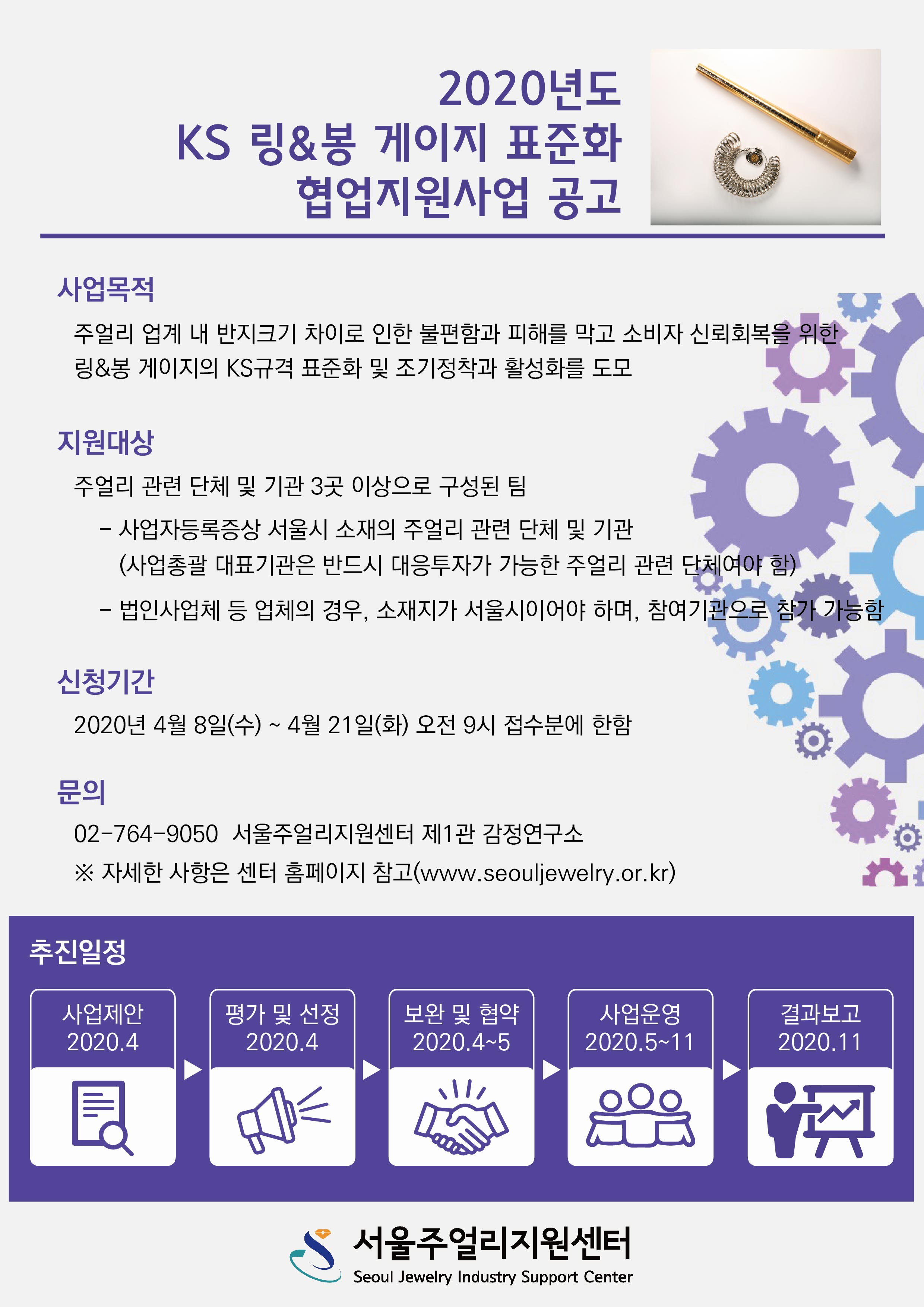 2020년도
KS 링&봉 게이지 표준화
협업지원사업 공고

사업목적

주얼리 업계 내 반지크기 차이로 인한 불편함과 피해를 막고 소비자 신뢰회복을 위한 링&봉 게이지의 KS규격 표준화 및 조기정착과 활성화를 도모

지원대상

주얼리 관련 단체 및 기관 3곳 이상으로 구성된 팀

- 사업자등록증상 서울시 소재의 주얼리 관련 단체 및 기관
(사업총괄 대표기관은 반드시 대응투자가 가능한 주얼리 관련 단체여야 함)
- 법인사업체 등 업체의 경우, 소재지가 서울시이어야 하며, 참여기관으로 참가 가능함

신청기간

2020년 4월 8일(수) ~ 4월 21일(화) 오전 9시 접수분에 한함

문의

02-764-9050 서울주얼리지원센터 제1관 감정연구소
※ 자세한 사항은 센터 홈페이지 참고(www.seouljewelry.or.kr)

추진일정

사업제안
2020.4

평가 및 선정
2020.4

보완 및 협약
2020.4~5

사업운영
2020.5~11

결과보고
2020.11

서울주얼리지원센터
Seoul Jewelry Industry Support Center